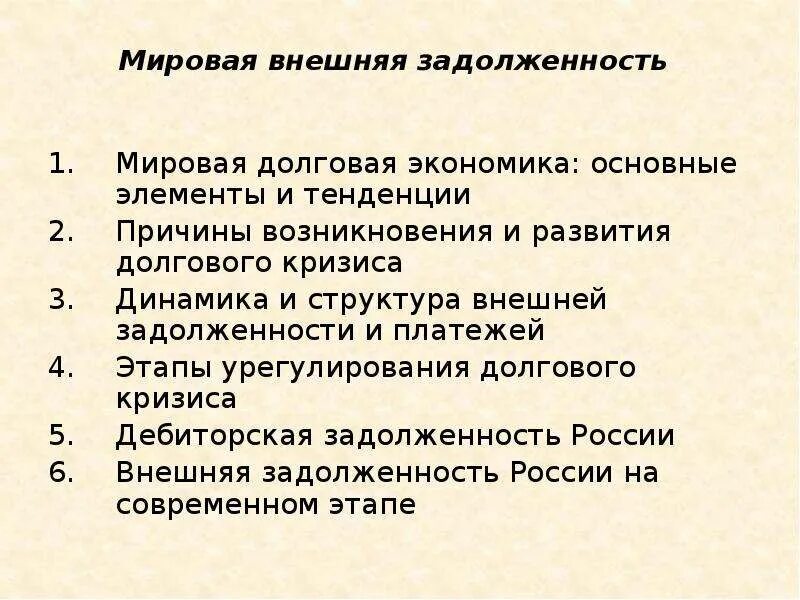 Мировая внешняя задолженность

1. Мировая долговая экономика: основные элементы и тенденции
2. Причины возникновения и развития долгового кризиса
3. Динамика и структура внешней задолженности и платежей
4. Этапы урегулирования долгового кризиса
5. Дебиторская задолженность России
6. Внешняя задолженность России на современном этапе